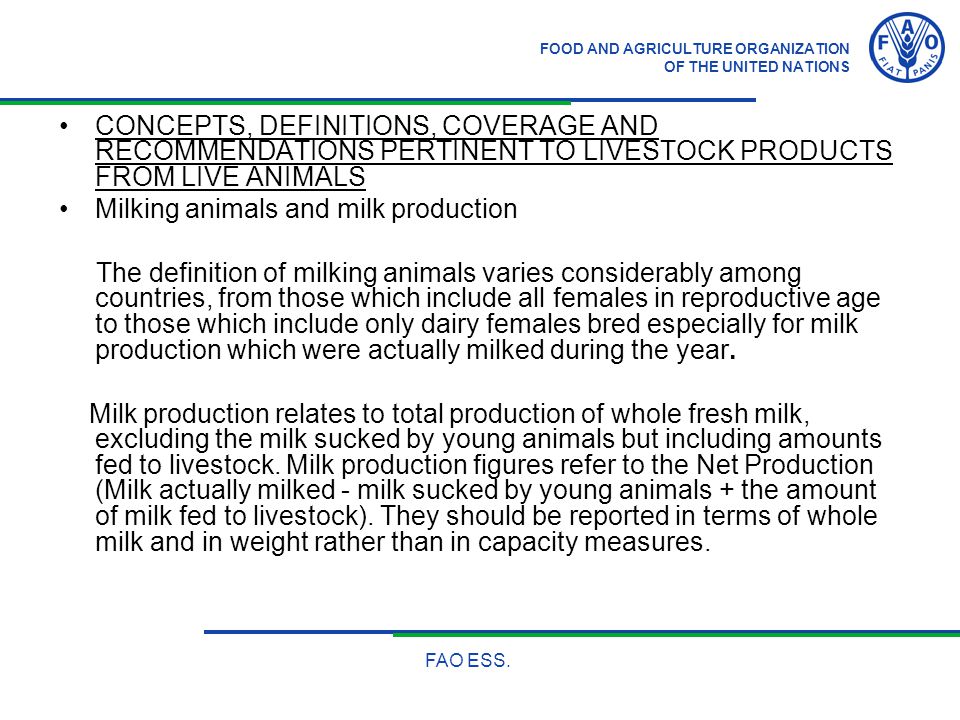 FOOD AND AGRICULTURE ORGANIZATION
OF THE UNITED NATIONS

F A O
FIAT PANIS

• CONCEPTS, DEFINITIONS, COVERAGE AND RECOMMENDATIONS PERTINENT TO LIVESTOCK PRODUCTS FROM LIVE ANIMALS
• Milking animals and milk production

The definition of milking animals varies considerably among countries, from those which include all females in reproductive age to those which include only dairy females bred especially for milk production which were actually milked during the year.

Milk production relates to total production of whole fresh milk, excluding the milk sucked by young animals but including amounts fed to livestock. Milk production figures refer to the Net Production (Milk actually milked - milk sucked by young animals + the amount of milk fed to livestock). They should be reported in terms of whole milk and in weight rather than in capacity measures.

FAO ESS.